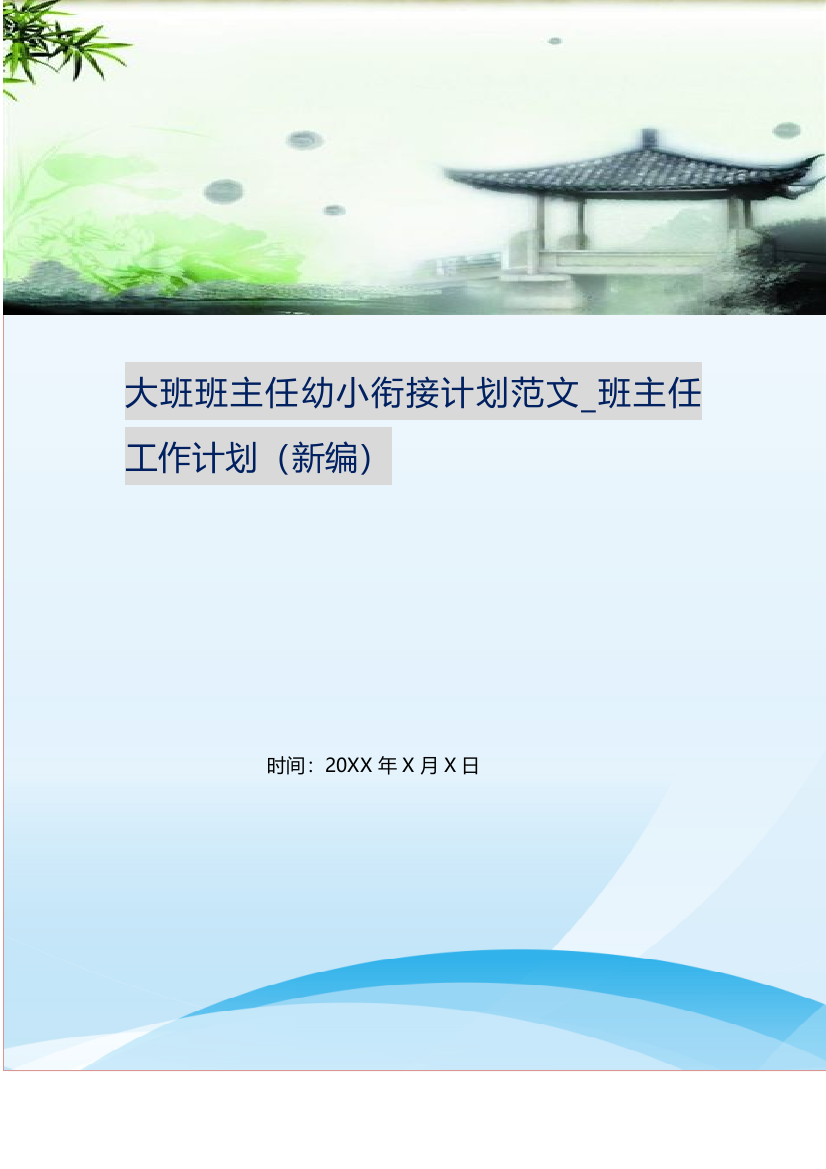 大班班主任幼小衔接计划范文_班主任工作计划（新编）

时间：20XX 年 X 月 X 日